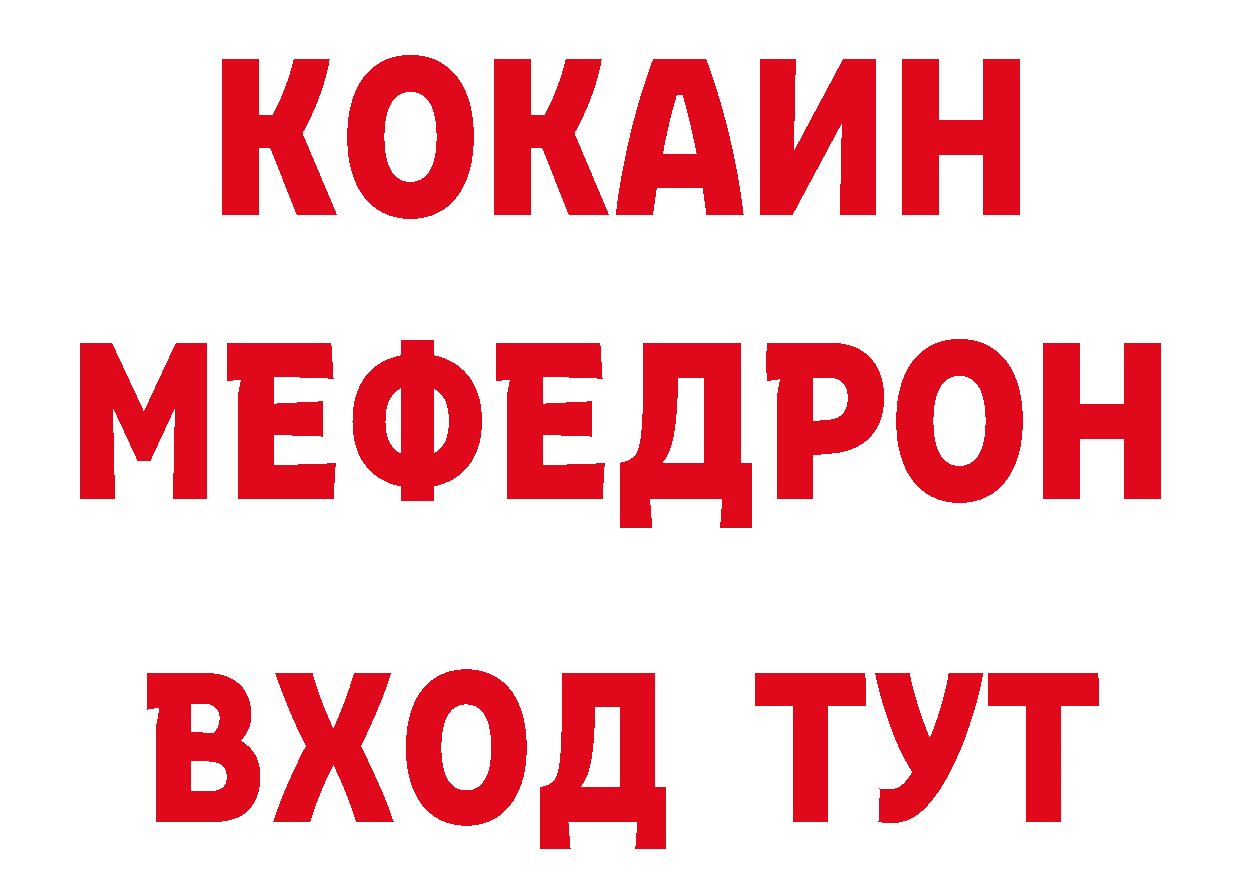 КОКАИН
МЕФЕДРОН
ВХОД ТУТ